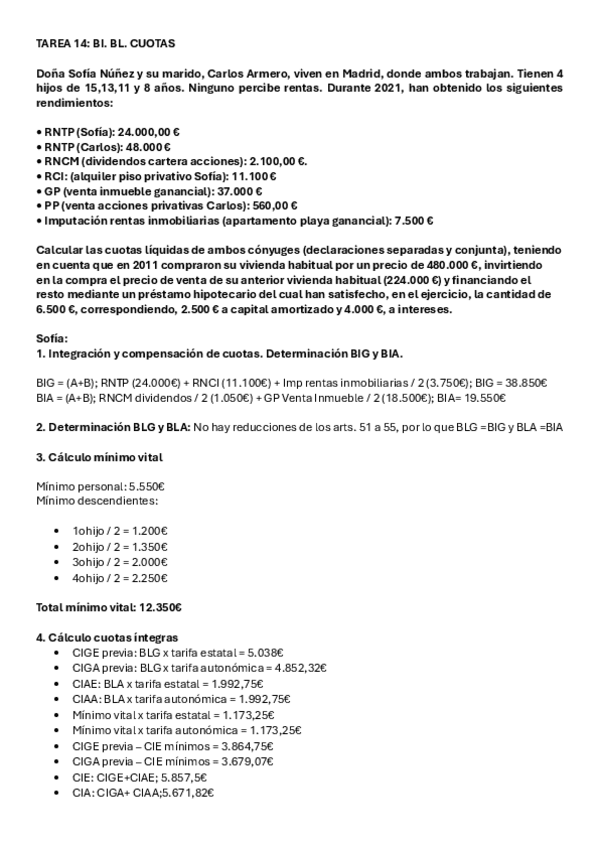 TAREA 14: BI. BL. CUOTAS

Doña Sofía Núñez y su marido, Carlos Armero, viven en Madrid, donde ambos trabajan. Tienen 4 hijos de 15,13,11 y 8 años. Ninguno percibe rentas. Durante 2021, han obtenido los siguientes rendimientos:

• RNTP (Sofía): 24.000,00 €
• RNTP (Carlos): 48.000 €
• RNCM (dividendos cartera acciones): 2.100,00 €.
• RCI: (alquiler piso privativo Sofía): 11.100 €
• GP (venta inmueble ganancial): 37.000 €
• PP (venta acciones privativas Carlos): 560,00 €
• Imputación rentas inmobiliarias (apartamento playa ganancial): 7.500 €

Calcular las cuotas líquidas de ambos cónyuges (declaraciones separadas y conjunta), teniendo en cuenta que en 2011 compraron su vivienda habitual por un precio de 480.000 €, invirtiendo en la compra el precio de venta de su anterior vivienda habitual (224.000 €) y financiando el resto mediante un préstamo hipotecario del cual han satisfecho, en el ejercicio, la cantidad de 6.500 €, correspondiendo, 2.500 € a capital amortizado y 4.000 €, a intereses.

Sofía:
1. Integración y compensación de cuotas. Determinación BIG y BIA.

BIG = (A+B); RNTP (24.000€) + RNCI (11.100€) + Imp rentas inmobiliarias / 2 (3.750€); BIG = 38.850€
BIA = (A+B); RNCM dividendos / 2 (1.050€) + GP Venta Inmueble / 2 (18.500€); BIA= 19.550€

2. Determinación BLG y BLA: No hay reducciones de los arts. 51 a 55, por lo que BLG =BIG y BLA =BIA

3. Cálculo mínimo vital

Mínimo personal: 5.550€
Mínimo descendientes:

• 1ohijo / 2 = 1.200€
• 2ohijo / 2 = 1.350€
• 3ohijo / 2 = 2.000€
• 4ohijo / 2 = 2.250€

Total mínimo vital: 12.350€

4. Cálculo cuotas íntegras
• CIGE previa: BLG x tarifa estatal = 5.038€
• CIGA previa: BLG x tarifa autonómica = 4.852,32€
• CIAE: BLA x tarifa estatal = 1.992,75€
• CIAA: BLA x tarifa autonómica = 1.992,75€
• Mínimo vital x tarifa estatal = 1.173,25€
• Mínimo vital x tarifa autonómica = 1.173,25€
• CIGE previa – CIE mínimos = 3.864,75€
• CIGA previa – CIE mínimos = 3.679,07€
• CIE: CIGE+CIAE; 5.857,5€
• CIA: CIGA+ CIAA;5.671,82€